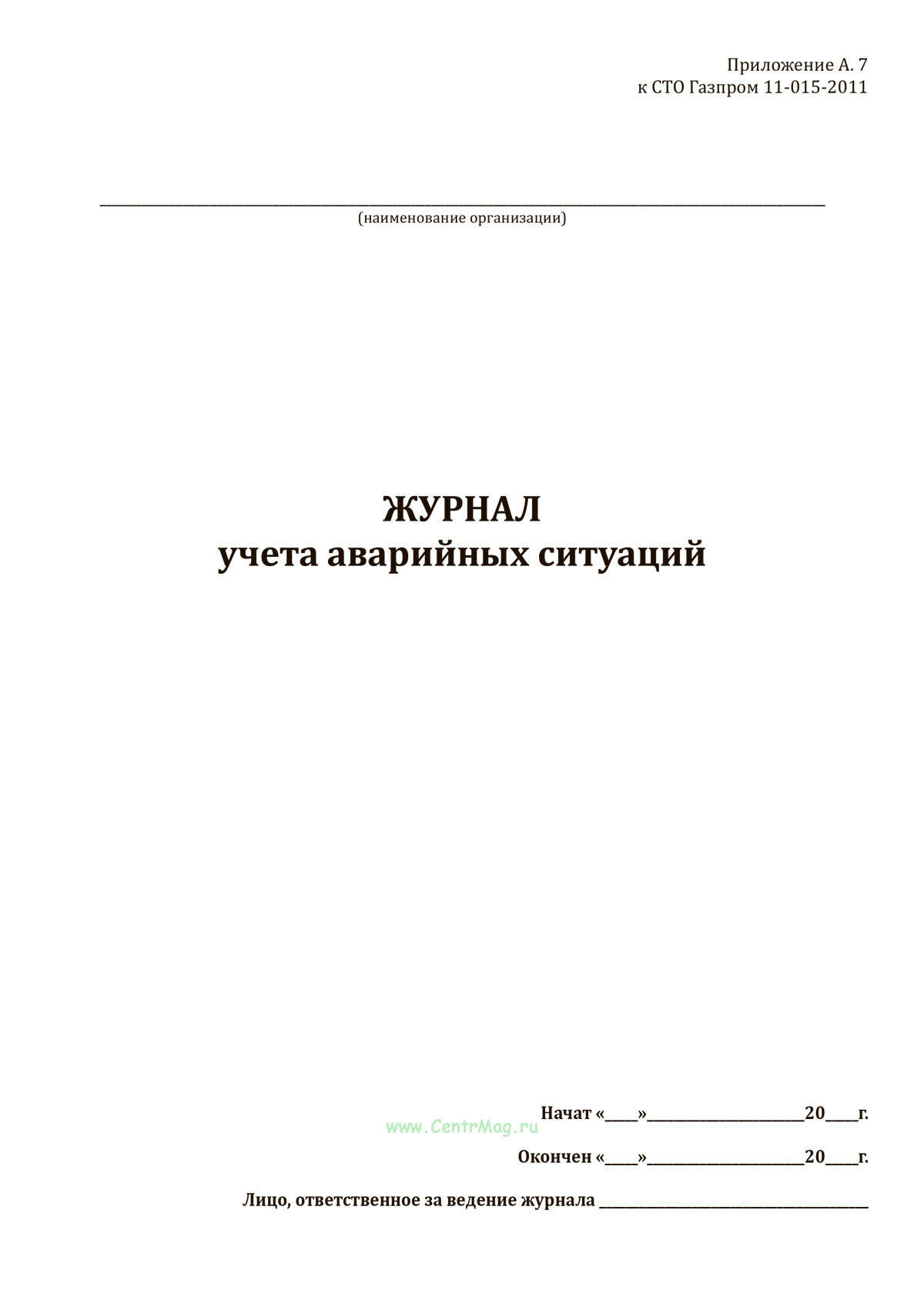 Приложение А. 7
к СТО Газпром 11-015-2011

____
(наименование организации)

ЖУРНАЛ
учета аварийных ситуаций

Начат «____»____20____г.

Окончен «____»____20____г.

Лицо, ответственное за ведение журнала ____

www.CentrMag.ru